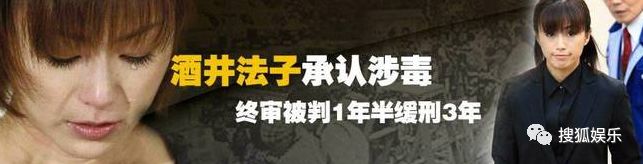 酒井法子承认涉毒
终审被判1年半缓刑3年

搜狐娱乐